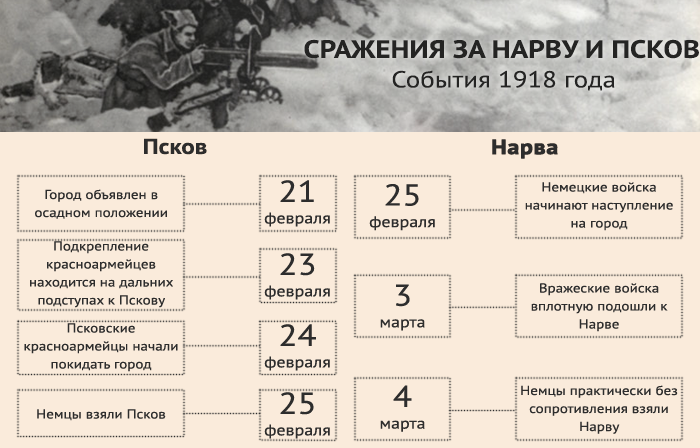 СРАЖЕНИЯ ЗА НАРВУ И ПСКОВ
События 1918 года

Псков

Город объявлен в осадном положении
21 февраля

Подкрепление красноармейцев находится на дальних подступах к Пскову
23 февраля

Псковские красноармейцы начали покидать город
24 февраля

Немцы взяли Псков
25 февраля

Нарва

25 февраля
Немецкие войска начинают наступление на город

3 марта
Вражеские войска вплотную подошли к Нарве

4 марта
Немцы практически без сопротивления взяли Нарву